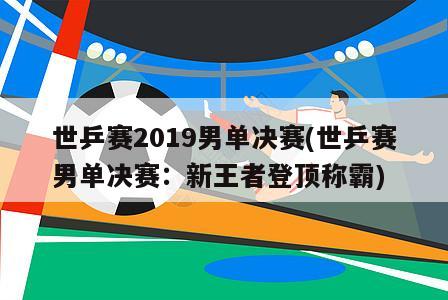 世乒赛2019男单决赛(世乒赛男单决赛：新王者登顶称霸)